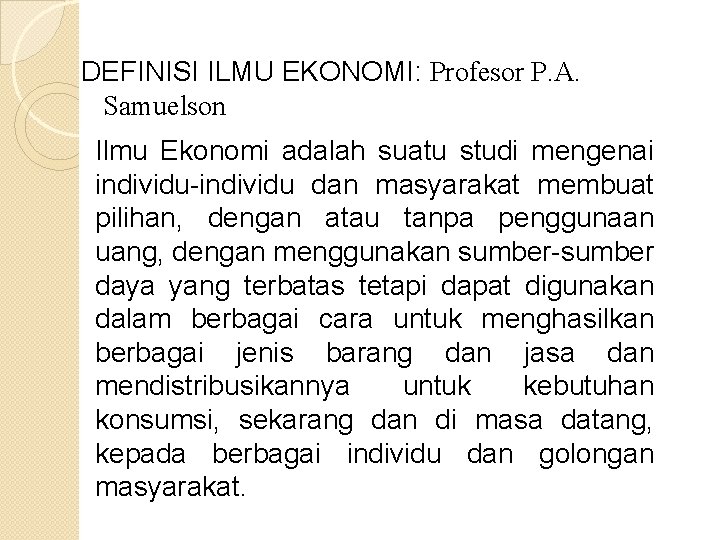 DEFINISI ILMU EKONOMI: Profesor P.A. Samuelson

Ilmu Ekonomi adalah suatu studi mengenai individu-individu dan masyarakat membuat pilihan, dengan atau tanpa penggunaan uang, dengan menggunakan sumber-sumber daya yang terbatas tetapi dapat digunakan dalam berbagai cara untuk menghasilkan berbagai jenis barang dan jasa dan mendistribusikannya untuk kebutuhan konsumsi, sekarang dan di masa datang, kepada berbagai individu dan golongan masyarakat.